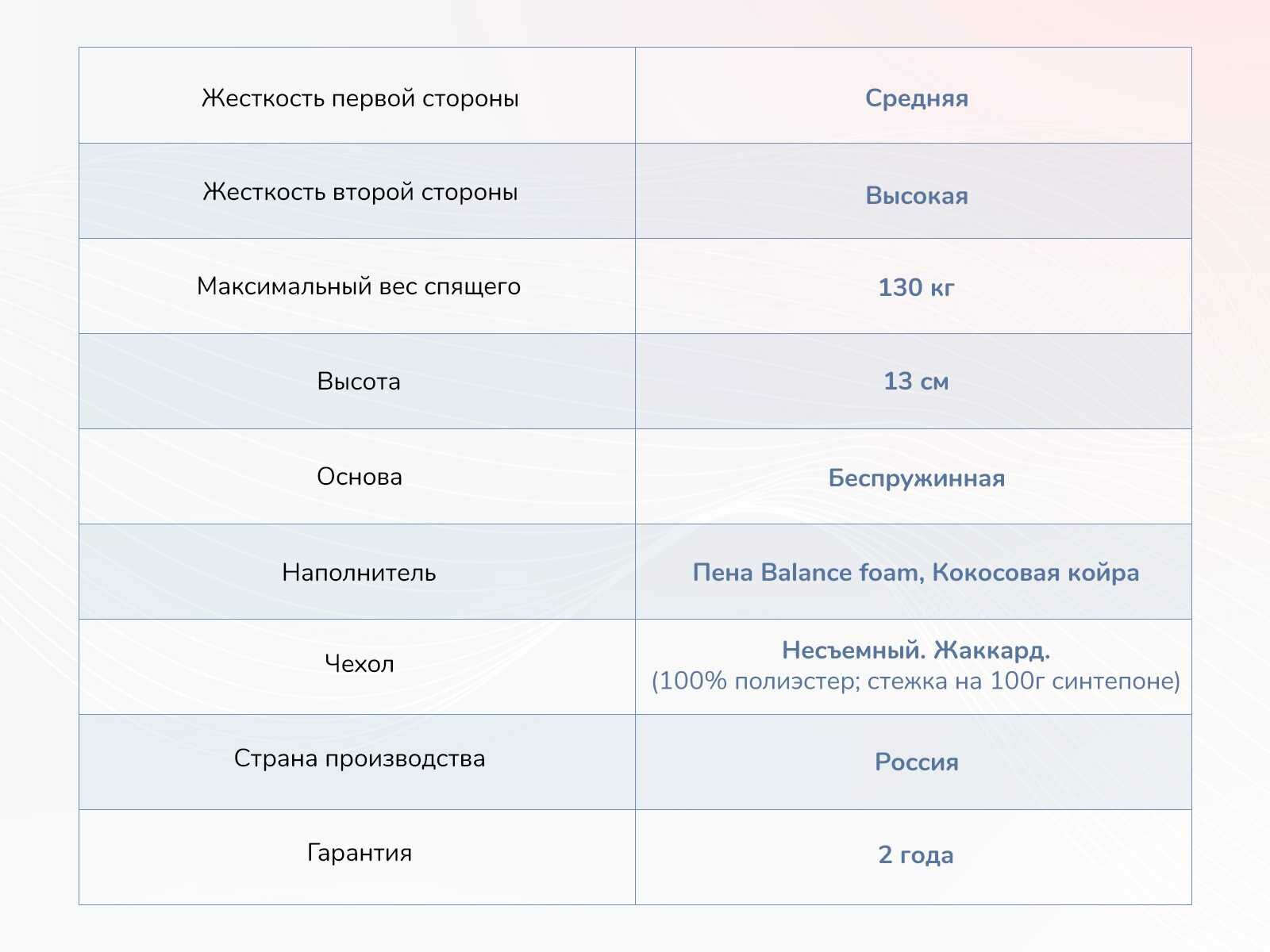 | Жесткость первой стороны | Средняя |
|---|---|
| Жесткость второй стороны | Высокая |
| Максимальный вес спящего | 130 кг |
| Высота | 13 см |
| Основа | Беспружинная |
| Наполнитель | Пена Balance foam, Кокосовая койра |
| Чехол | Несъемный. Жаккард. (100% полиэстер; стежка на 100г синтепоне) |
| Страна производства | Россия |
| Гарантия | 2 года |